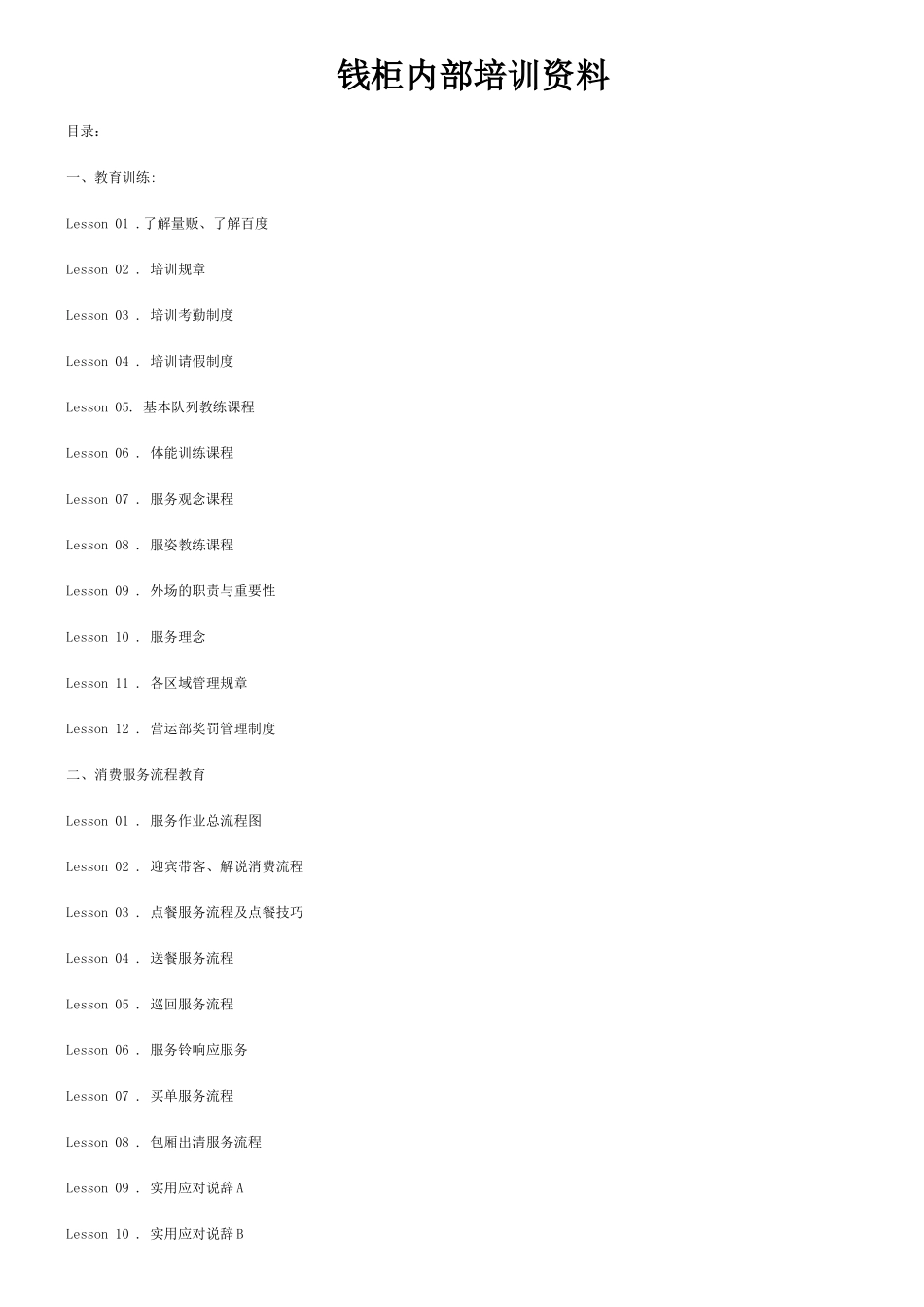 钱柜内部培训资料

目录：

一、教育训练:

Lesson 01 .了解量贩、了解百度

Lesson 02 . 培训规章

Lesson 03 . 培训考勤制度

Lesson 04 . 培训请假制度

Lesson 05. 基本队列教练课程

Lesson 06 . 体能训练课程

Lesson 07 . 服务观念课程

Lesson 08 . 服姿教练课程

Lesson 09 . 外场的职责与重要性

Lesson 10 . 服务理念

Lesson 11 . 各区域管理规章

Lesson 12 . 营运部奖罚管理制度

二、消费服务流程教育

Lesson 01 . 服务作业总流程图

Lesson 02 . 迎宾带客、解说消费流程

Lesson 03 . 点餐服务流程及点餐技巧

Lesson 04 . 送餐服务流程

Lesson 05 . 巡回服务流程

Lesson 06 . 服务铃响应服务

Lesson 07 . 买单服务流程

Lesson 08 . 包厢出清服务流程

Lesson 09 . 实用应对说辞 A

Lesson 10 . 实用应对说辞 B